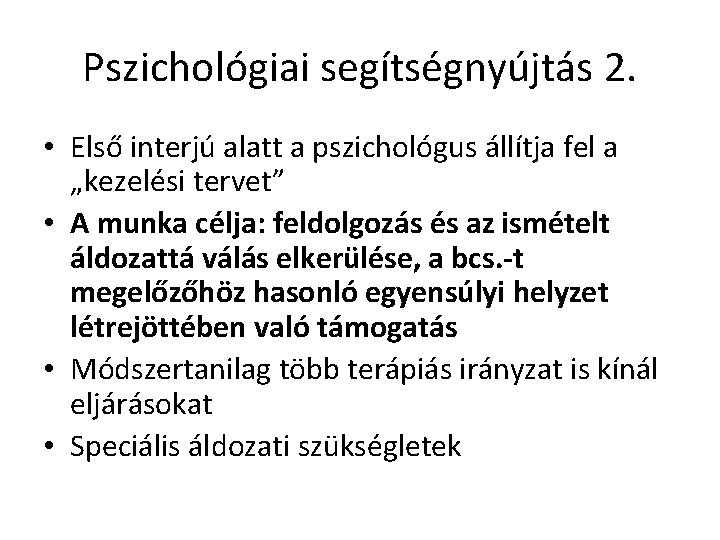 Pszichológiai segítségnyújtás 2.

• Első interjú alatt a pszichológus állítja fel a „kezelési tervet”

• A munka célja: feldolgozás és az ismételt áldozattá válás elkerülése, a bcs.-t megelőzőhöz hasonló egyensúlyi helyzet létrejöttében való támogatás

• Módszertanilag több terápiás irányzat is kínál eljárásokat

• Speciális áldozati szükségletek